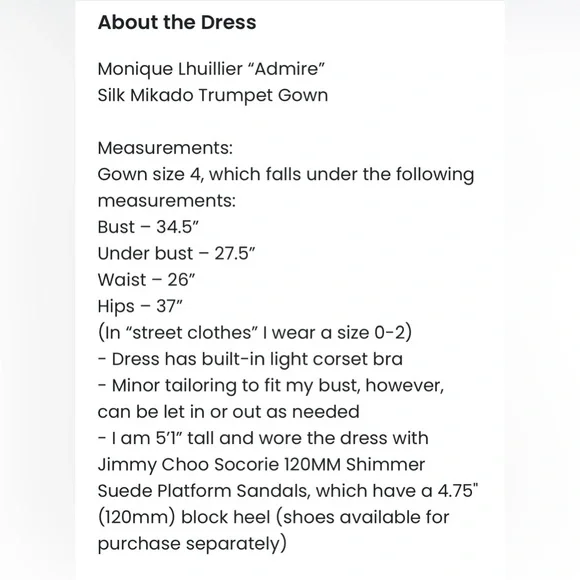 About the Dress

Monique Lhuillier “Admire”
Silk Mikado Trumpet Gown

Measurements:
Gown size 4, which falls under the following measurements:
Bust – 34.5”
Under bust – 27.5”
Waist – 26”
Hips – 37”
(In “street clothes” I wear a size 0-2)
- Dress has built-in light corset bra
- Minor tailoring to fit my bust, however, can be let in or out as needed
- I am 5’1” tall and wore the dress with Jimmy Choo Socorie 120MM Shimmer Suede Platform Sandals, which have a 4.75" (120mm) block heel (shoes available for purchase separately)